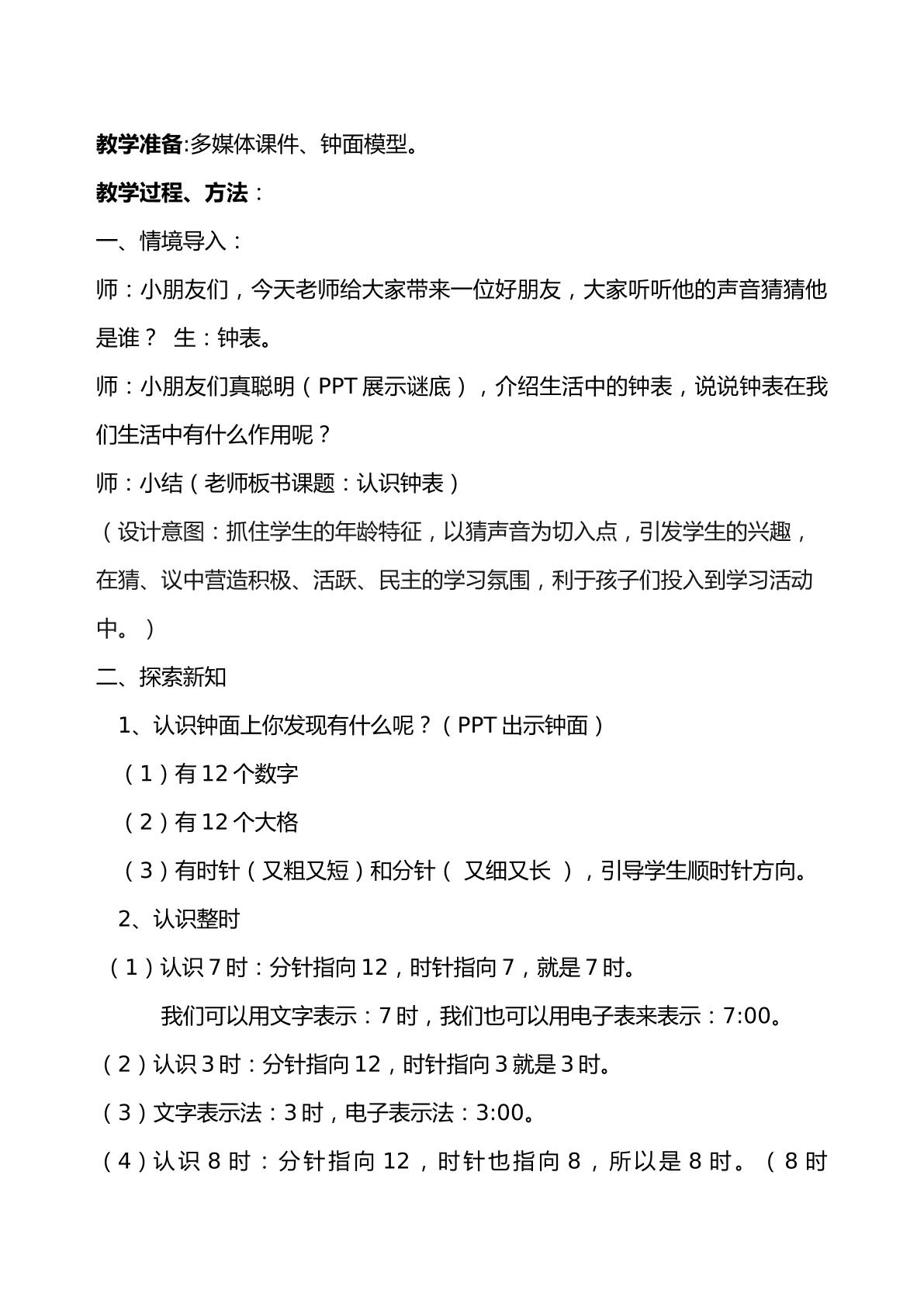 教学准备:多媒体课件、钟面模型。

教学过程、方法：

一、情境导入：

师：小朋友们，今天老师给大家带来一位好朋友，大家听听他的声音猜猜他是谁？ 生：钟表。

师：小朋友们真聪明（PPT展示谜底），介绍生活中的钟表，说说钟表在我们生活中有什么作用呢？

师：小结（老师板书课题：认识钟表）

（设计意图：抓住学生的年龄特征，以猜声音为切入点，引发学生的兴趣，在猜、议中营造积极、活跃、民主的学习氛围，利于孩子们投入到学习活动中。）

二、探索新知

1、认识钟面上你发现有什么呢？（PPT出示钟面）

（1）有12个数字

（2）有12个大格

（3）有时针（又粗又短）和分针（ 又细又长 ），引导学生顺时针方向。

2、认识整时

（1）认识7时：分针指向12，时针指向7，就是7时。

我们可以用文字表示：7时，我们也可以用电子表来表示：7:00。

（2）认识3时：分针指向12，时针指向3就是3时。

（3）文字表示法：3时，电子表示法：3:00。

（4）认识8时：分针指向12，时针也指向8，所以是8时。（8时